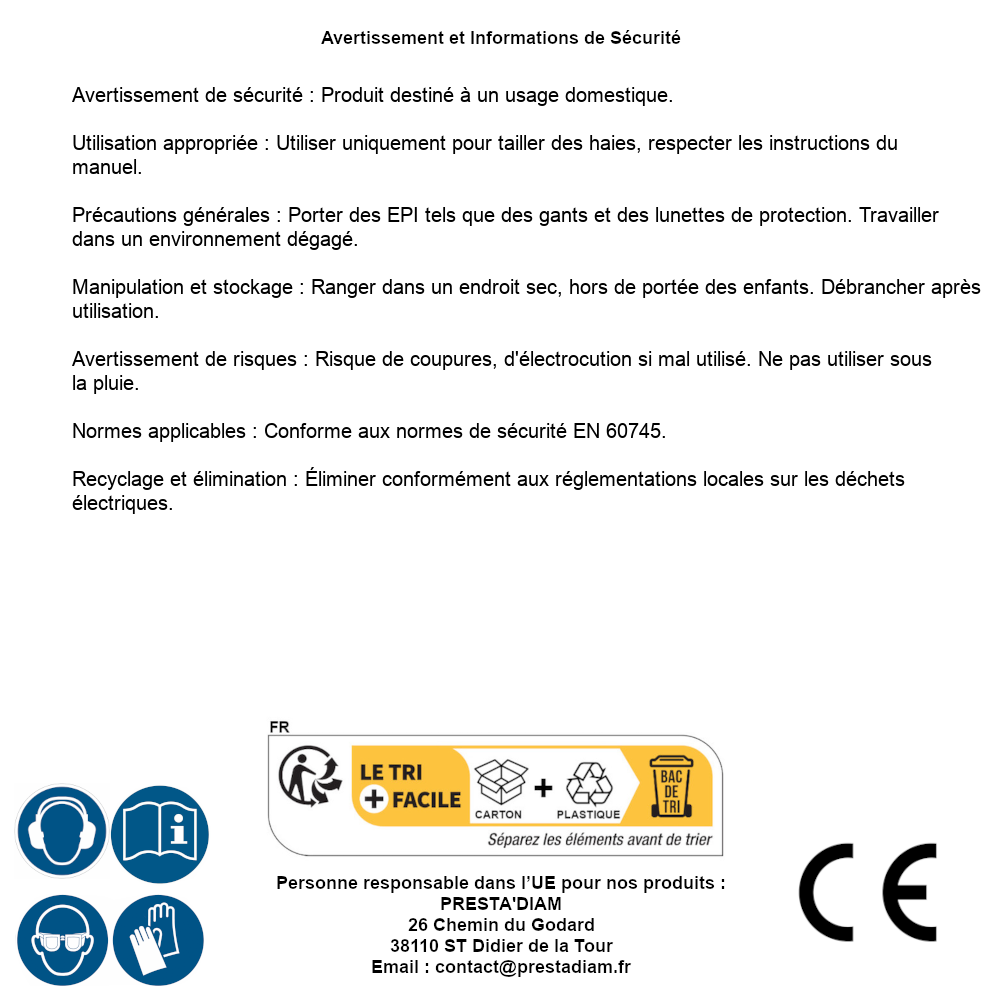 Avertissement et Informations de Sécurité

Avertissement de sécurité : Produit destiné à un usage domestique.

Utilisation appropriée : Utiliser uniquement pour tailler des haies, respecter les instructions du manuel.

Précautions générales : Porter des EPI tels que des gants et des lunettes de protection. Travailler dans un environnement dégagé.

Manipulation et stockage : Ranger dans un endroit sec, hors de portée des enfants. Débrancher après utilisation.

Avertissement de risques : Risque de coupures, d'électrocution si mal utilisé. Ne pas utiliser sous la pluie.

Normes applicables : Conforme aux normes de sécurité EN 60745.

Recyclage et élimination : Éliminer conformément aux réglementations locales sur les déchets électriques.

FR
LE TRI + FACILE
CARTON + PLASTIQUE
BAC DE TRI
Séparez les éléments avant de trier

Personne responsable dans l'UE pour nos produits :
PRESTA'DIAM
26 Chemin du Godard
38110 ST Didier de la Tour
Email : contact@prestadiam.fr

CE